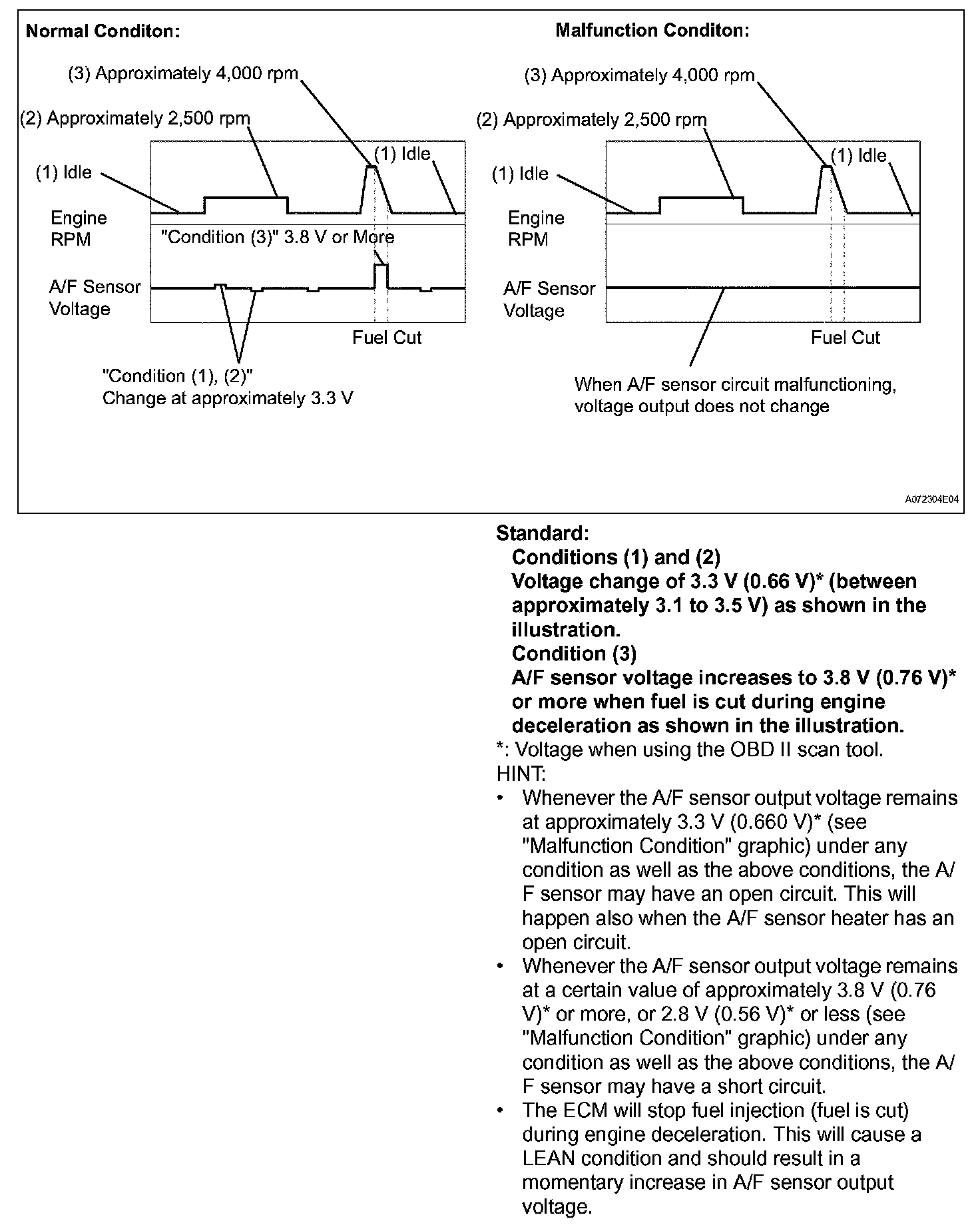 Normal Conditon:

(3) Approximately 4,000 rpm

(2) Approximately 2,500 rpm

(1) Idle

(1) Idle

Engine RPM

"Condition (3)" 3.8 V or More

A/F Sensor Voltage

Fuel Cut

"Condition (1), (2)" Change at approximately 3.3 V

Malfunction Conditon:

(3) Approximately 4,000 rpm

(2) Approximately 2,500 rpm

(1) Idle

(1) Idle

Engine RPM

A/F Sensor Voltage

Fuel Cut

When A/F sensor circuit malfunctioning, voltage output does not change

A072304E04

Standard:
Conditions (1) and (2)
Voltage change of 3.3 V (0.66 V)* (between approximately 3.1 to 3.5 V) as shown in the illustration.
Condition (3)
A/F sensor voltage increases to 3.8 V (0.76 V)* or more when fuel is cut during engine deceleration as shown in the illustration.
*: Voltage when using the OBD II scan tool.
HINT:
• Whenever the A/F sensor output voltage remains at approximately 3.3 V (0.660 V)* (see "Malfunction Condition" graphic) under any condition as well as the above conditions, the A/F sensor may have an open circuit. This will happen also when the A/F sensor heater has an open circuit.
• Whenever the A/F sensor output voltage remains at a certain value of approximately 3.8 V (0.76 V)* or more, or 2.8 V (0.56 V)* or less (see "Malfunction Condition" graphic) under any condition as well as the above conditions, the A/F sensor may have a short circuit.
• The ECM will stop fuel injection (fuel is cut) during engine deceleration. This will cause a LEAN condition and should result in a momentary increase in A/F sensor output voltage.